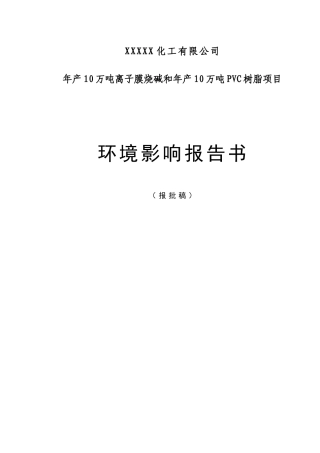 XXXXX 化工有限公司

年产 10 万吨离子膜烧碱和年产 10 万吨 PVC 树脂项目

环境影响报告书

（报批稿）